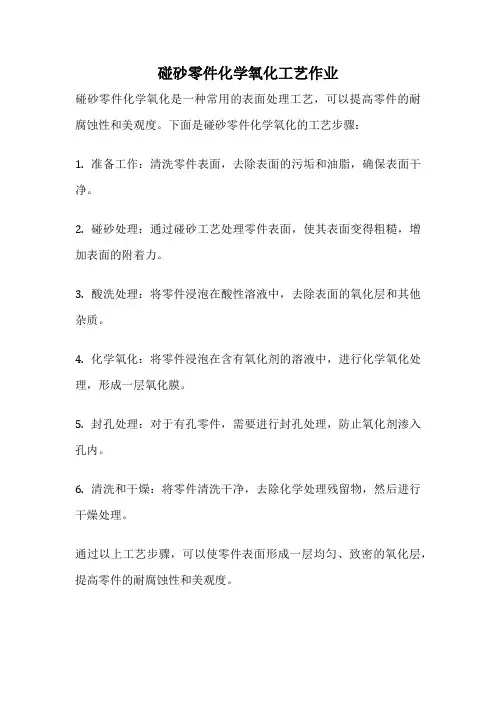 碰砂零件化学氧化工艺作业

碰砂零件化学氧化是一种常用的表面处理工艺，可以提高零件的耐腐蚀性和美观度。下面是碰砂零件化学氧化的工艺步骤：

1. 准备工作：清洗零件表面，去除表面的污垢和油脂，确保表面干净。

2. 碰砂处理：通过碰砂工艺处理零件表面，使其表面变得粗糙，增加表面的附着力。

3. 酸洗处理：将零件浸泡在酸性溶液中，去除表面的氧化层和其他杂质。

4. 化学氧化：将零件浸泡在含有氧化剂的溶液中，进行化学氧化处理，形成一层氧化膜。

5. 封孔处理：对于有孔零件，需要进行封孔处理，防止氧化剂渗入孔内。

6. 清洗和干燥：将零件清洗干净，去除化学处理残留物，然后进行干燥处理。

通过以上工艺步骤，可以使零件表面形成一层均匀、致密的氧化层，提高零件的耐腐蚀性和美观度。